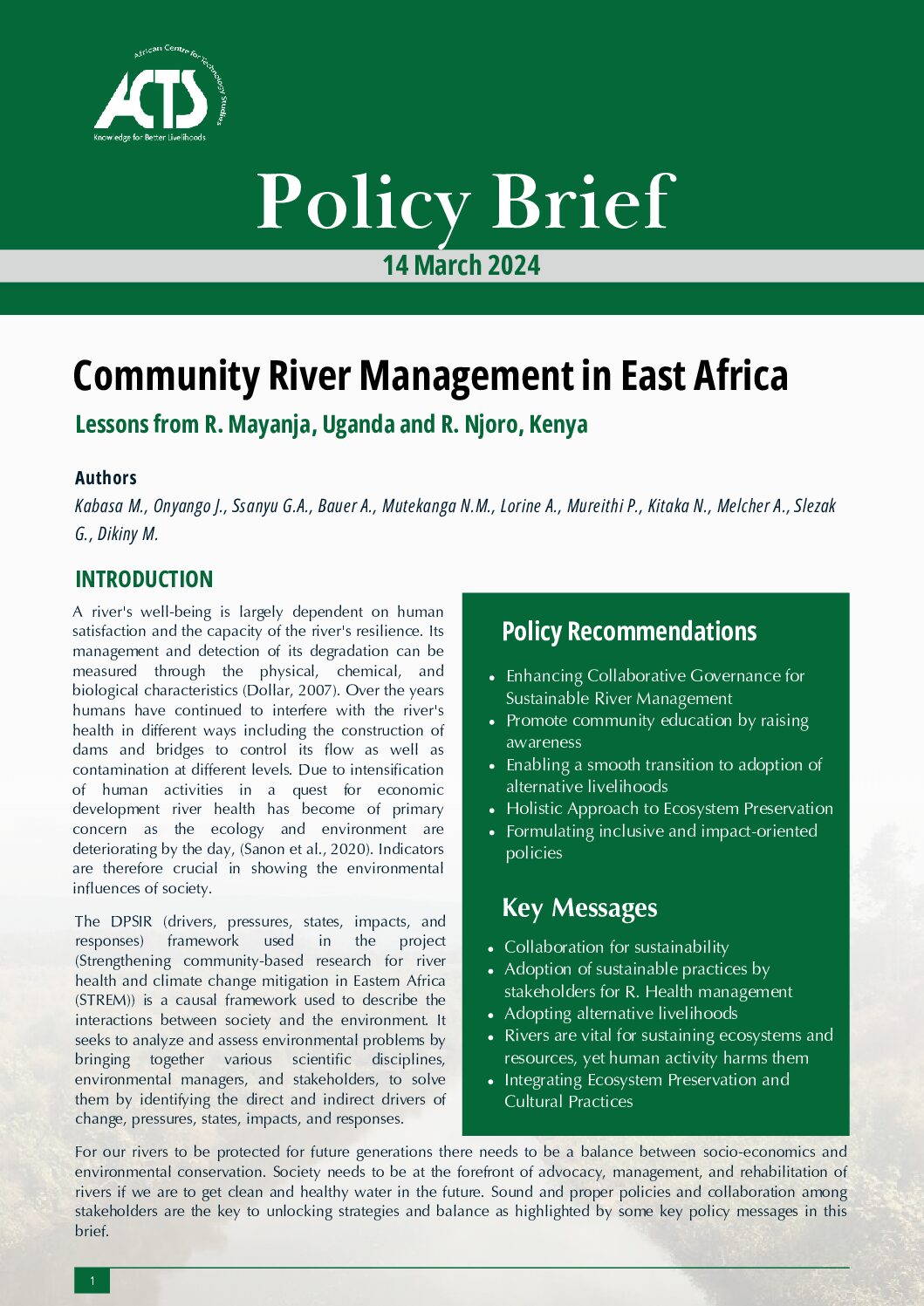 African Centre for Technology Studies
ACTS
Knowledge for Better Livelihoods

Policy Brief

14 March 2024

Community River Management in East Africa

Lessons from R. Mayanja, Uganda and R. Njoro, Kenya

Authors

Kabasa M., Onyango J., Ssanyu G.A., Bauer A., Mutekanga N.M., Lorine A., Mureithi P., Kitaka N., Melcher A., Slezak G., Dikiny M.

INTRODUCTION

A river's well-being is largely dependent on human satisfaction and the capacity of the river's resilience. Its management and detection of its degradation can be measured through the physical, chemical, and biological characteristics (Dollar, 2007). Over the years humans have continued to interfere with the river's health in different ways including the construction of dams and bridges to control its flow as well as contamination at different levels. Due to intensification of human activities in a quest for economic development river health has become of primary concern as the ecology and environment are deteriorating by the day, (Sanon et al., 2020). Indicators are therefore crucial in showing the environmental influences of society.

The DPSIR (drivers, pressures, states, impacts, and responses) framework used in the project (Strengthening community-based research for river health and climate change mitigation in Eastern Africa (STREM)) is a causal framework used to describe the interactions between society and the environment. It seeks to analyze and assess environmental problems by bringing together various scientific disciplines, environmental managers, and stakeholders, to solve them by identifying the direct and indirect drivers of change, pressures, states, impacts, and responses.

Policy Recommendations

• Enhancing Collaborative Governance for Sustainable River Management
• Promote community education by raising awareness
• Enabling a smooth transition to adoption of alternative livelihoods
• Holistic Approach to Ecosystem Preservation
• Formulating inclusive and impact-oriented policies

Key Messages

• Collaboration for sustainability
• Adoption of sustainable practices by stakeholders for R. Health management
• Adopting alternative livelihoods
• Rivers are vital for sustaining ecosystems and resources, yet human activity harms them
• Integrating Ecosystem Preservation and Cultural Practices

For our rivers to be protected for future generations there needs to be a balance between socio-economics and environmental conservation. Society needs to be at the forefront of advocacy, management, and rehabilitation of rivers if we are to get clean and healthy water in the future. Sound and proper policies and collaboration among stakeholders are the key to unlocking strategies and balance as highlighted by some key policy messages in this brief.

1